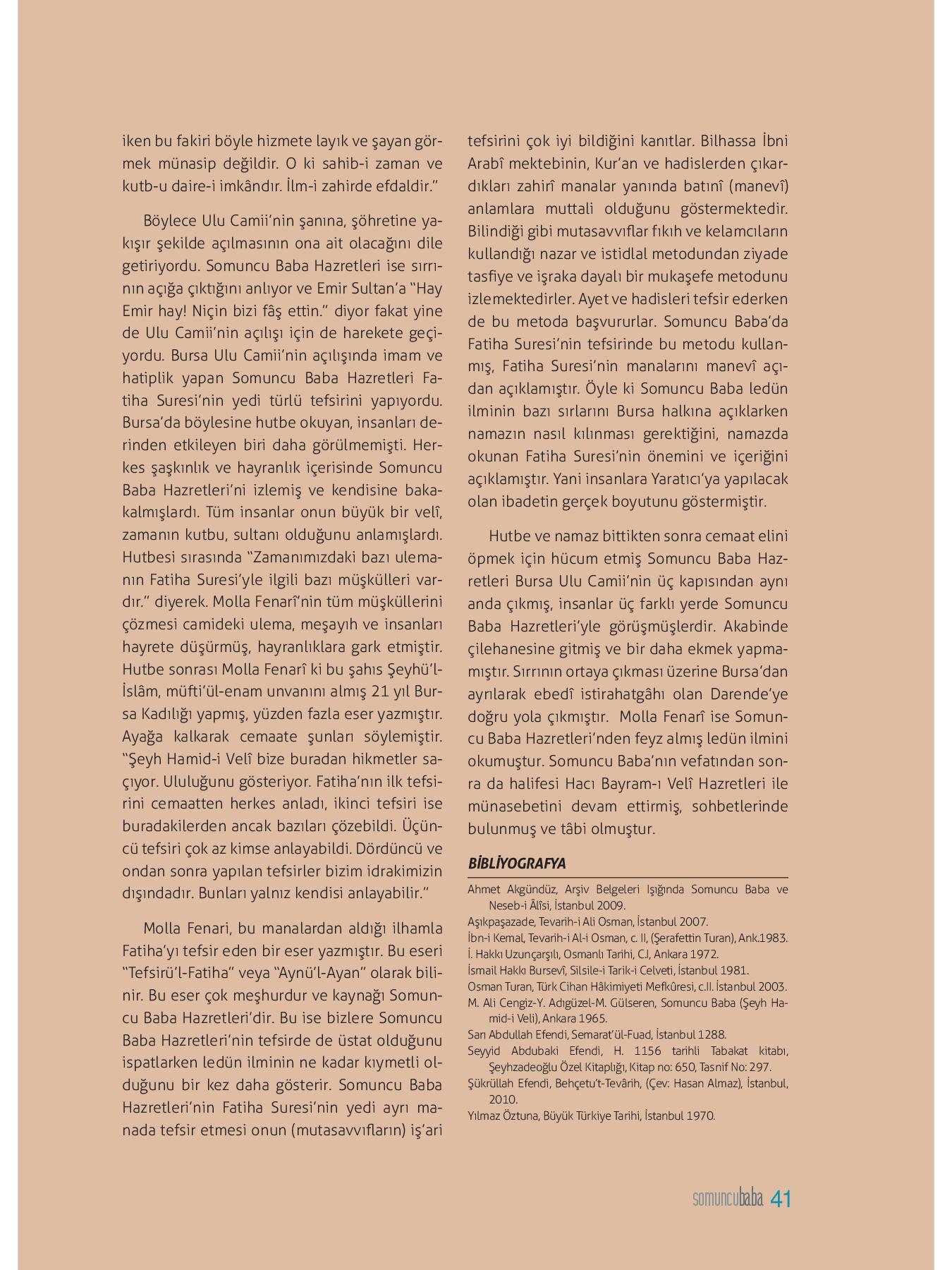 iken bu fakiri böyle hizmete layık ve şayan görmek münasip değildir. O ki sahib-i zaman ve kutb-u daire-i imkândır. İlm-i zahirde efdaldir."

Böylece Ulu Camii'nin şanına, şöhretine yakışır şekilde açılmasının ona ait olacağını dile getiriyordu. Somuncu Baba Hazretleri ise sırrının açığa çıktığını anlıyor ve Emir Sultan'a "Hay Emir hay! Niçin bizi fâş ettin." diyor fakat yine de Ulu Camii'nin açılışı için de harekete geçiyordu. Bursa Ulu Camii'nin açılışında imam ve hatiplik yapan Somuncu Baba Hazretleri Fatiha Suresi'nin yedi türlü tefsirini yapıyordu. Bursa'da böylesine hutbe okuyan, insanları derinden etkileyen biri daha görülmemişti. Herkes şaşkınlık ve hayranlık içerisinde Somuncu Baba Hazretleri'ni izlemiş ve kendisine bakakalmışlardı. Tüm insanlar onun büyük bir velî, zamanın kutbu, sultanı olduğunu anlamışlardı. Hutbesi sırasında "Zamanımızdaki bazı ulemanın Fatiha Suresi'yle ilgili bazı müşkülleri vardır." diyerek. Molla Fenarî'nin tüm müşküllerini çözmesi camideki ulema, meşayıh ve insanları hayrete düşürmüş, hayranlıklara gark etmiştir. Hutbe sonrası Molla Fenarî ki bu şahıs Şeyhü'l-İslâm, müfti'ül-enam unvanını almış 21 yıl Bursa Kadılığı yapmış, yüzden fazla eser yazmıştır. Ayağa kalkarak cemaate şunları söylemiştir. "Şeyh Hamid-i Velî bize buradan hikmetler saçıyor. Ululuğunu gösteriyor. Fatiha'nın ilk tefsirini cemaatten herkes anladı, ikinci tefsiri ise buradakilerden ancak bazıları çözebildi. Üçüncü tefsiri çok az kimse anlayabildi. Dördüncü ve ondan sonra yapılan tefsirler bizim idrakimizin dışındadır. Bunları yalnız kendisi anlayabilir."

Molla Fenari, bu manalardan aldığı ilhamla Fatiha'yı tefsir eden bir eser yazmıştır. Bu eseri "Tefsirü'l-Fatiha" veya "Aynü'l-Ayan" olarak bilinir. Bu eser çok meşhurdur ve kaynağı Somuncu Baba Hazretleri'dir. Bu ise bizlere Somuncu Baba Hazretleri'nin tefsirde de üstat olduğunu ispatlarken ledün ilminin ne kadar kıymetli olduğunu bir kez daha gösterir. Somuncu Baba Hazretleri'nin Fatiha Suresi'nin yedi ayrı manada tefsir etmesi onun (mutasavvıfların) iş'ari tefsirini çok iyi bildiğini kanıtlar. Bilhassa İbni Arabî mektebinin, Kur'an ve hadislerden çıkardıkları zahirî manalar yanında batınî (manevî) anlamlara muttali olduğunu göstermektedir. Bilindiği gibi mutasavvıflar fıkıh ve kelamcıların kullandığı nazar ve istidlal metodundan ziyade tasfiye ve işraka dayalı bir mukaşefe metodunu izlemektedirler. Ayet ve hadisleri tefsir ederken de bu metoda başvururlar. Somuncu Baba'da Fatiha Suresi'nin tefsirinde bu metodu kullanmış, Fatiha Suresi'nin manalarını manevî açıdan açıklamıştır. Öyle ki Somuncu Baba ledün ilminin bazı sırlarını Bursa halkına açıklarken namazın nasıl kılınması gerektiğini, namazda okunan Fatiha Suresi'nin önemini ve içeriğini açıklamıştır. Yani insanlara Yaratıcı'ya yapılacak olan ibadetin gerçek boyutunu göstermiştir.

Hutbe ve namaz bittikten sonra cemaat elini öpmek için hücum etmiş Somuncu Baba Hazretleri Bursa Ulu Camii'nin üç kapısından aynı anda çıkmış, insanlar üç farklı yerde Somuncu Baba Hazretleri'yle görüşmüşlerdir. Akabinde çilehanesine gitmiş ve bir daha ekmek yapmamıştır. Sırrının ortaya çıkması üzerine Bursa'dan ayrılarak ebedî istirahatgâhı olan Darende'ye doğru yola çıkmıştır. Molla Fenarî ise Somuncu Baba Hazretleri'nden feyz almış ledün ilmini okumuştur. Somuncu Baba'nın vefatından sonra da halifesi Hacı Bayram-ı Velî Hazretleri ile münasebetini devam ettirmiş, sohbetlerinde bulunmuş ve tâbi olmuştur.

BİBLİYOGRAFYA

Ahmet Akgündüz, Arşiv Belgeleri Işığında Somuncu Baba ve Neseb-i Âlîsi, İstanbul 2009.
Aşıkpaşazade, Tevarih-i Ali Osman, İstanbul 2007.
İbn-i Kemal, Tevarih-i Al-i Osman, c. II, (Şerafettin Turan), Ank.1983.
İ. Hakkı Uzunçarşılı, Osmanlı Tarihi, C.I, Ankara 1972.
İsmail Hakkı Bursevî, Silsile-i Tarik-i Celveti, İstanbul 1981.
Osman Turan, Türk Cihan Hâkimiyeti Mefkûresi, c.II. İstanbul 2003.
M. Ali Cengiz-Y. Adıgüzel-M. Gülseren, Somuncu Baba (Şeyh Hamid-i Veli), Ankara 1965.
Sarı Abdullah Efendi, Semarat'ül-Fuad, İstanbul 1288.
Seyyid Abdubaki Efendi, H. 1156 tarihli Tabakat kitabı, Şeyhzadeoğlu Özel Kitaplığı, Kitap no: 650, Tasnif No: 297.
Şükrüllah Efendi, Behçetu't-Tevârih, (Çev: Hasan Almaz), İstanbul, 2010.
Yılmaz Öztuna, Büyük Türkiye Tarihi, İstanbul 1970.

somuncubaba 41